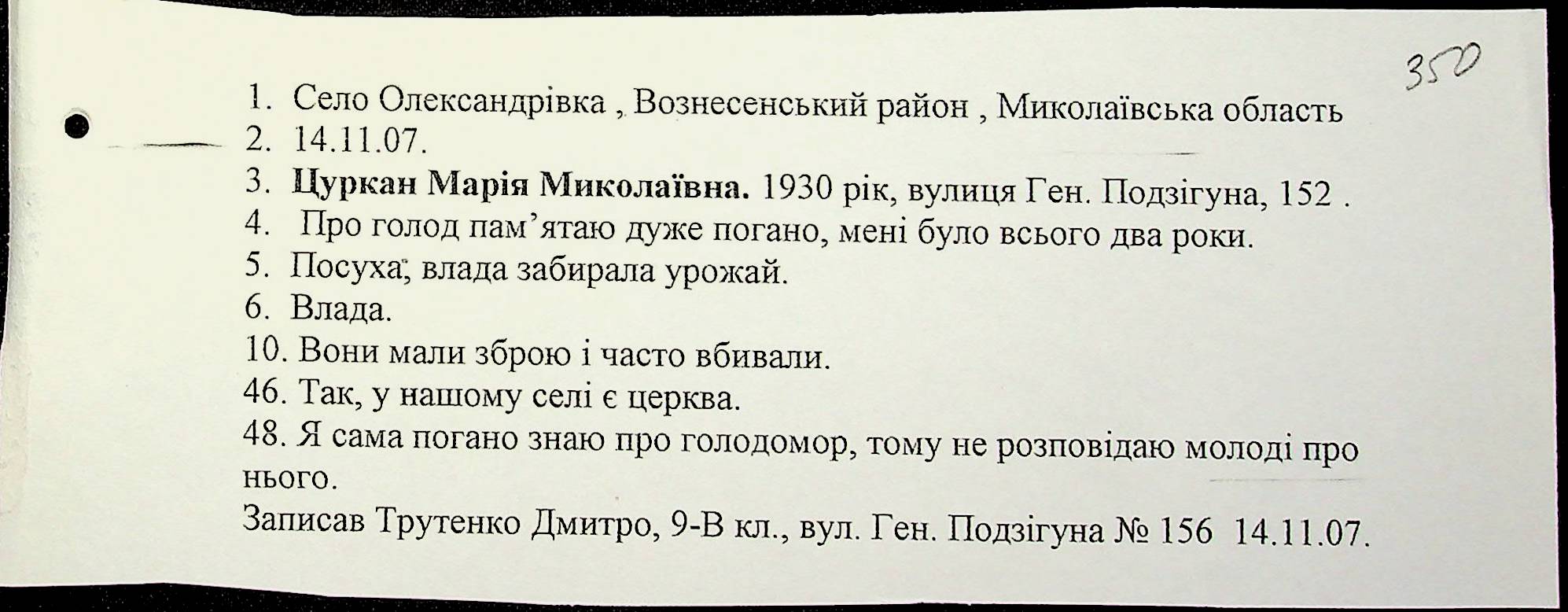 350

1. Село Олександрівка , Вознесенський район , Миколаївська область
2. 14.11.07.
3. Цуркан Марія Миколаївна. 1930 рік, вулиця Ген. Подзігуна, 152 .
4. Про голод пам'ятаю дуже погано, мені було всього два роки.
5. Посуха, влада забирала урожай.
6. Влада.
10. Вони мали зброю і часто вбивали.
46. Так, у нашому селі є церква.
48. Я сама погано знаю про голодомор, тому не розповідаю молоді про нього.

Записав Трутенко Дмитро, 9-В кл., вул. Ген. Подзігуна № 156 14.11.07.